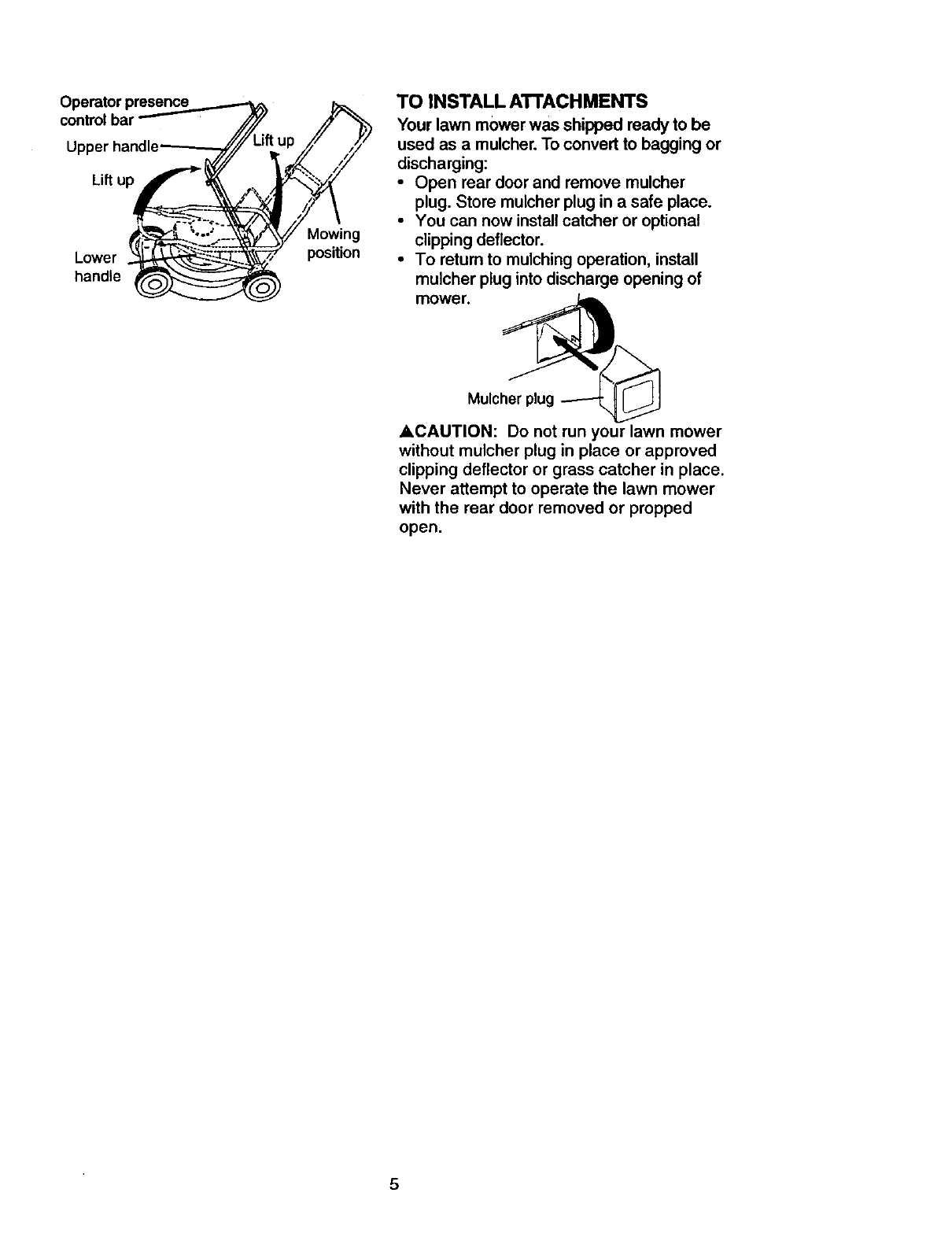 Operator presence control bar

Upper handle

Lift up

Lift up

Mowing position

Lower handle

TO INSTALL ATTACHMENTS

Your lawn mower was shipped ready to be used as a mulcher. To convert to bagging or discharging:

• Open rear door and remove mulcher plug. Store mulcher plug in a safe place.
• You can now install catcher or optional clipping deflector.
• To return to mulching operation, install mulcher plug into discharge opening of mower.

Mulcher plug

▲CAUTION: Do not run your lawn mower without mulcher plug in place or approved clipping deflector or grass catcher in place. Never attempt to operate the lawn mower with the rear door removed or propped open.

5